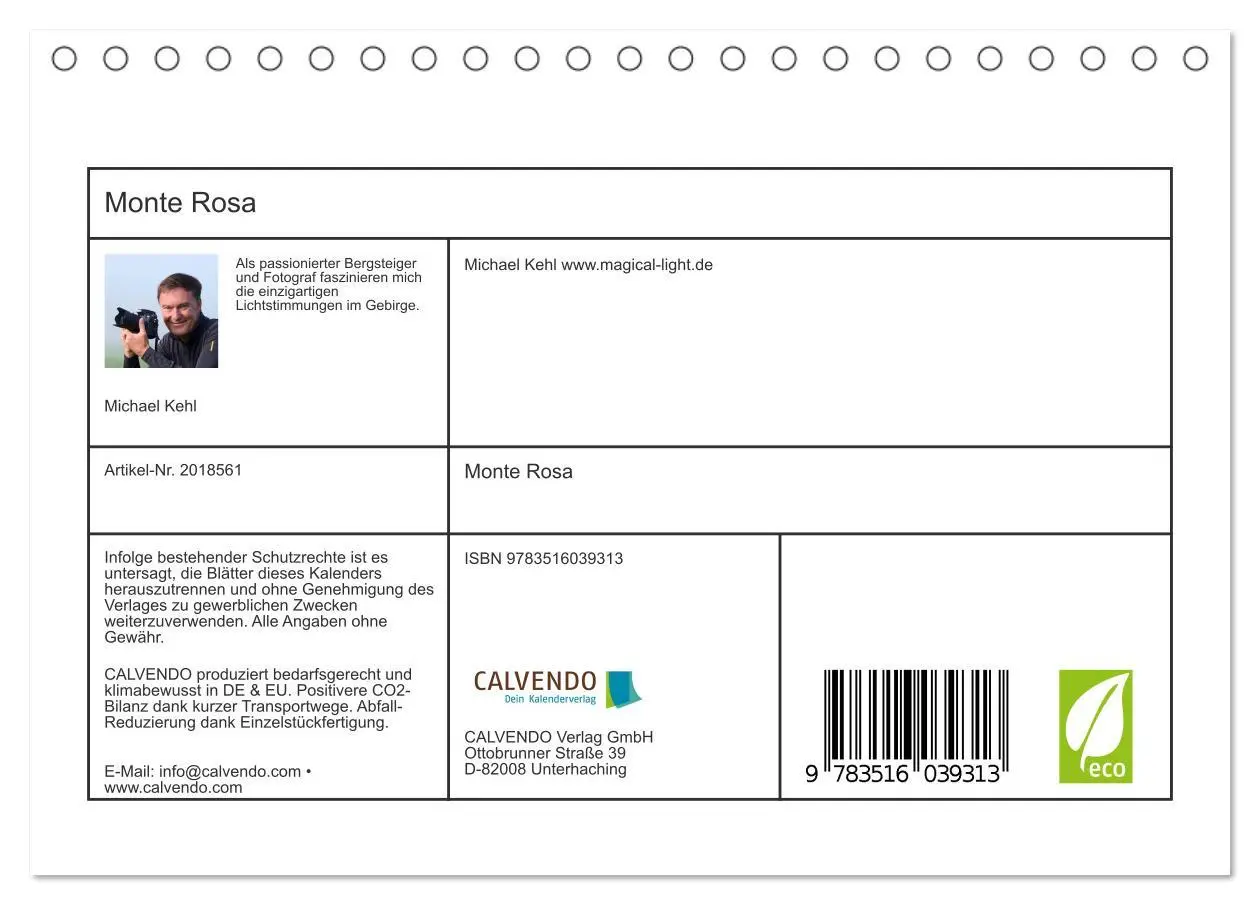 Monte Rosa

Als passionierter Bergsteiger und Fotograf faszinieren mich die einzigartigen Lichtstimmungen im Gebirge.

Michael Kehl

Michael Kehl www.magical-light.de

Artikel-Nr. 2018561

Monte Rosa

Infolge bestehender Schutzrechte ist es untersagt, die Blätter dieses Kalenders herauszutrennen und ohne Genehmigung des Verlages zu gewerblichen Zwecken weiterzuverwenden. Alle Angaben ohne Gewähr.

CALVENDO produziert bedarfsgerecht und klimabewusst in DE & EU. Positivere CO2-Bilanz dank kurzer Transportwege. Abfall-Reduzierung dank Einzelstückfertigung.

E-Mail: info@calvendo.com • www.calvendo.com

ISBN 9783516039313

CALVENDO
Dein Kalenderverlag

CALVENDO Verlag GmbH
Ottobrunner Straße 39
D-82008 Unterhaching

9 783516 039313

eco